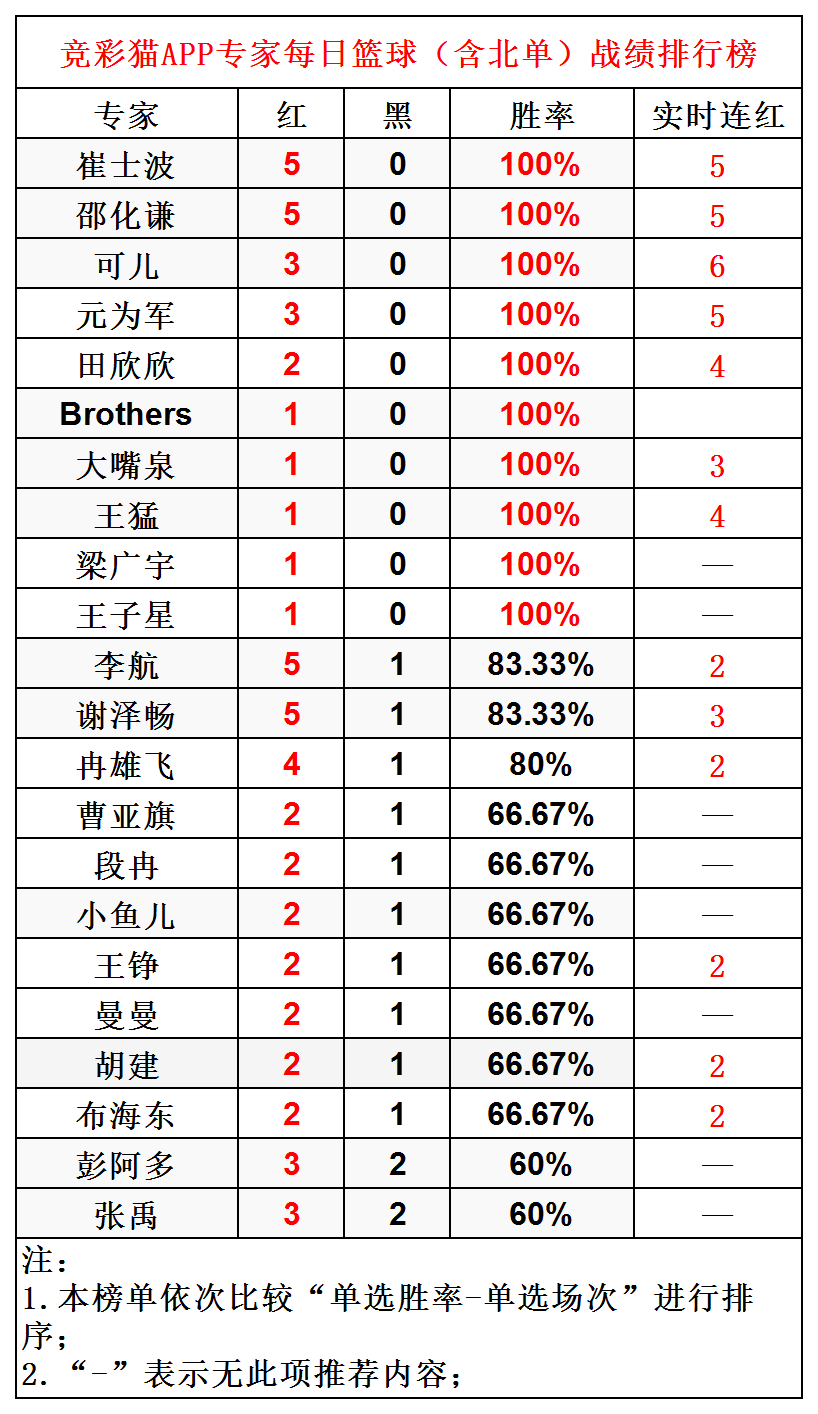 竞彩猫APP专家每日篮球（含北单）战绩排行榜

| 专家 | 红 | 黑 | 胜率 | 实时连红 |
|---|---|---|---|---|
| 崔士波 | 5 | 0 | 100% | 5 |
| 邵化谦 | 5 | 0 | 100% | 5 |
| 可儿 | 3 | 0 | 100% | 6 |
| 元为军 | 3 | 0 | 100% | 5 |
| 田欣欣 | 2 | 0 | 100% | 4 |
| Brothers | 1 | 0 | 100% | |
| 大嘴泉 | 1 | 0 | 100% | 3 |
| 王猛 | 1 | 0 | 100% | 4 |
| 梁广宇 | 1 | 0 | 100% | — |
| 王子星 | 1 | 0 | 100% | — |
| 李航 | 5 | 1 | 83.33% | 2 |
| 谢泽畅 | 5 | 1 | 83.33% | 3 |
| 冉雄飞 | 4 | 1 | 80% | 2 |
| 曹亚旗 | 2 | 1 | 66.67% | — |
| 段冉 | 2 | 1 | 66.67% | — |
| 小鱼儿 | 2 | 1 | 66.67% | — |
| 王铮 | 2 | 1 | 66.67% | 2 |
| 曼曼 | 2 | 1 | 66.67% | — |
| 胡建 | 2 | 1 | 66.67% | 2 |
| 布海东 | 2 | 1 | 66.67% | 2 |
| 彭阿多 | 3 | 2 | 60% | — |
| 张禹 | 3 | 2 | 60% | — |

注：
1.本榜单依次比较“单选胜率-单选场次”进行排序；
2.“-”表示无此项推荐内容；